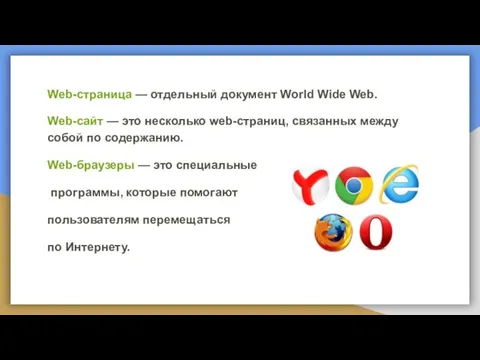 Web-страница — отдельный документ World Wide Web.

Web-сайт — это несколько web-страниц, связанных между собой по содержанию.

Web-браузеры — это специальные программы, которые помогают пользователям перемещаться по Интернету.